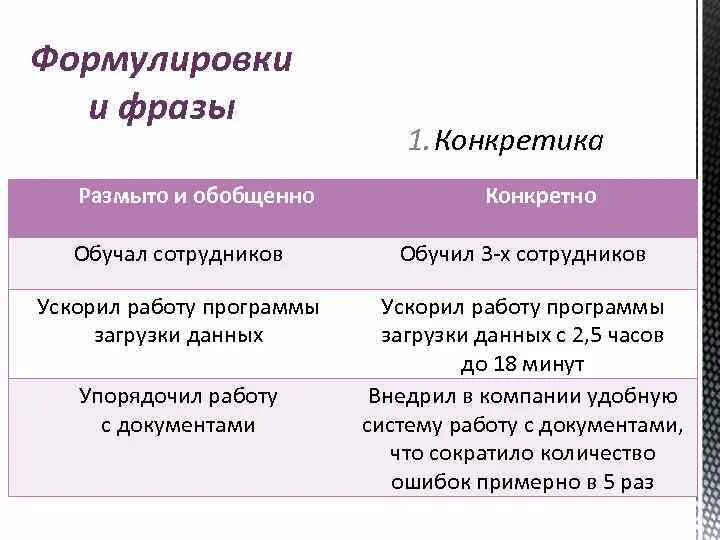 Формулировки и фразы

1. Конкретика

| Размыто и обобщенно | Конкретно |
|---|---|
| Обучал сотрудников | Обучил 3-х сотрудников |
| Ускорил работу программы загрузки данных | Ускорил работу программы загрузки данных с 2,5 часов до 18 минут |
| Упорядочил работу с документами | Внедрил в компании удобную систему работу с документами, что сократило количество ошибок примерно в 5 раз |